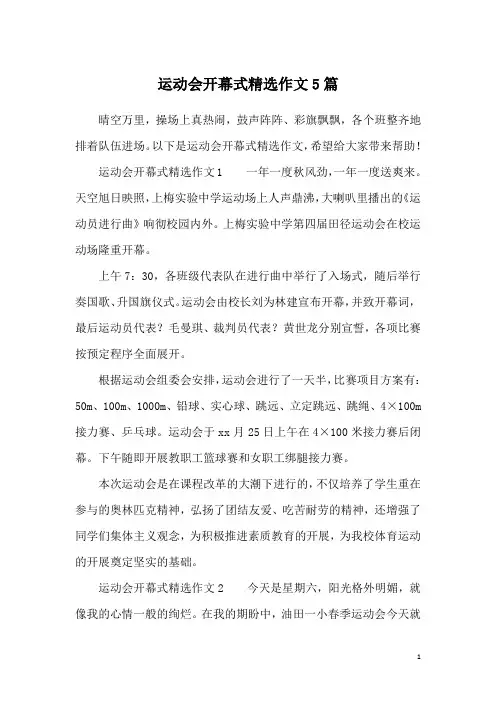 运动会开幕式精选作文5篇

晴空万里，操场上真热闹，鼓声阵阵、彩旗飘飘，各个班整齐地排着队伍进场。以下是运动会开幕式精选作文，希望给大家带来帮助！

运动会开幕式精选作文1　　一年一度秋风劲，一年一度送爽来。天空旭日映照，上梅实验中学运动场上人声鼎沸，大喇叭里播出的《运动员进行曲》响彻校园内外。上梅实验中学第四届田径运动会在校运动场隆重开幕。

上午7：30，各班级代表队在进行曲中举行了入场式，随后举行奏国歌、升国旗仪式。运动会由校长刘为林建宣布开幕，并致开幕词，最后运动员代表？毛曼琪、裁判员代表？黄世龙分别宣誓，各项比赛按预定程序全面展开。

根据运动会组委会安排，运动会进行了一天半，比赛项目方案有：50m、100m、1000m、铅球、实心球、跳远、立定跳远、跳绳、4×100m接力赛、乒乓球。运动会于xx月25日上午在4×100米接力赛后闭幕。下午随即开展教职工篮球赛和女职工绑腿接力赛。

本次运动会是在课程改革的大潮下进行的，不仅培养了学生重在参与的奥林匹克精神，弘扬了团结友爱、吃苦耐劳的精神，还增强了同学们集体主义观念，为积极推进素质教育的开展，为我校体育运动的开展奠定坚实的基础。

运动会开幕式精选作文2　　今天是星期六，阳光格外明媚，就像我的心情一般的绚烂。在我的期盼中，油田一小春季运动会今天就

1